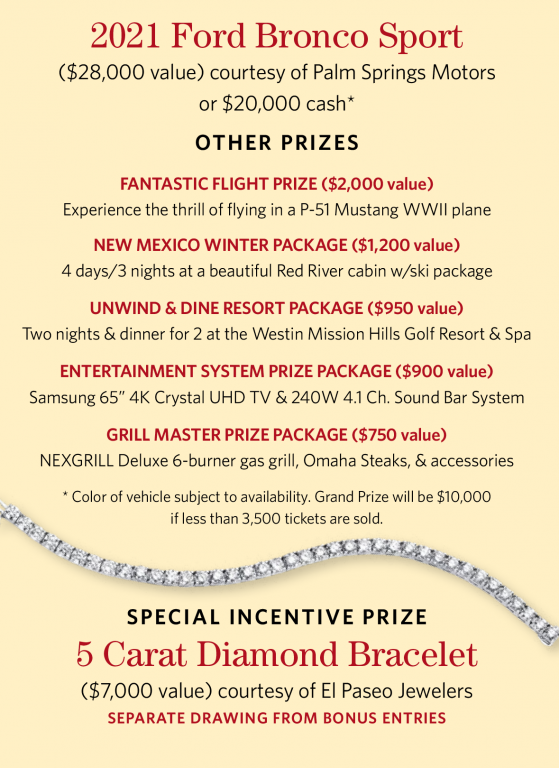 2021 Ford Bronco Sport

($28,000 value) courtesy of Palm Springs Motors or $20,000 cash*

OTHER PRIZES

FANTASTIC FLIGHT PRIZE ($2,000 value)
Experience the thrill of flying in a P-51 Mustang WWII plane

NEW MEXICO WINTER PACKAGE ($1,200 value)
4 days/3 nights at a beautiful Red River cabin w/ski package

UNWIND & DINE RESORT PACKAGE ($950 value)
Two nights & dinner for 2 at the Westin Mission Hills Golf Resort & Spa

ENTERTAINMENT SYSTEM PRIZE PACKAGE ($900 value)
Samsung 65" 4K Crystal UHD TV & 240W 4.1 Ch. Sound Bar System

GRILL MASTER PRIZE PACKAGE ($750 value)
NEXGRILL Deluxe 6-burner gas grill, Omaha Steaks, & accessories

* Color of vehicle subject to availability. Grand Prize will be $10,000 if less than 3,500 tickets are sold.

SPECIAL INCENTIVE PRIZE

5 Carat Diamond Bracelet

($7,000 value) courtesy of El Paseo Jewelers

SEPARATE DRAWING FROM BONUS ENTRIES